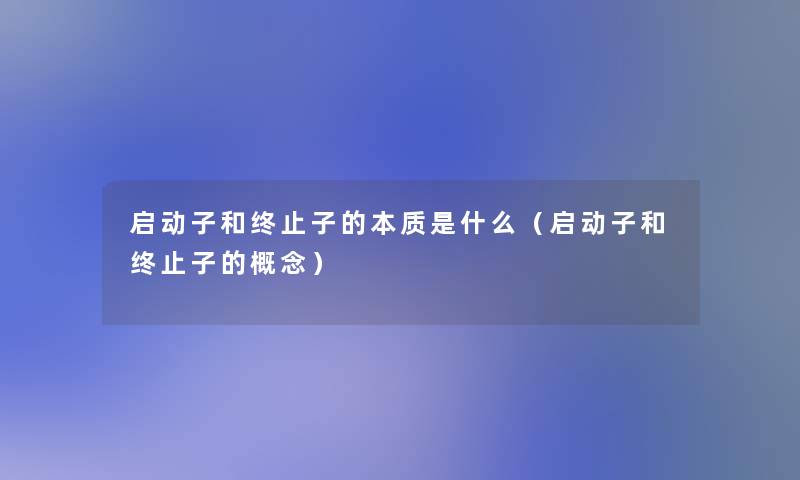 启动子和终止子的本质是什么（启动子和终止子的概念）